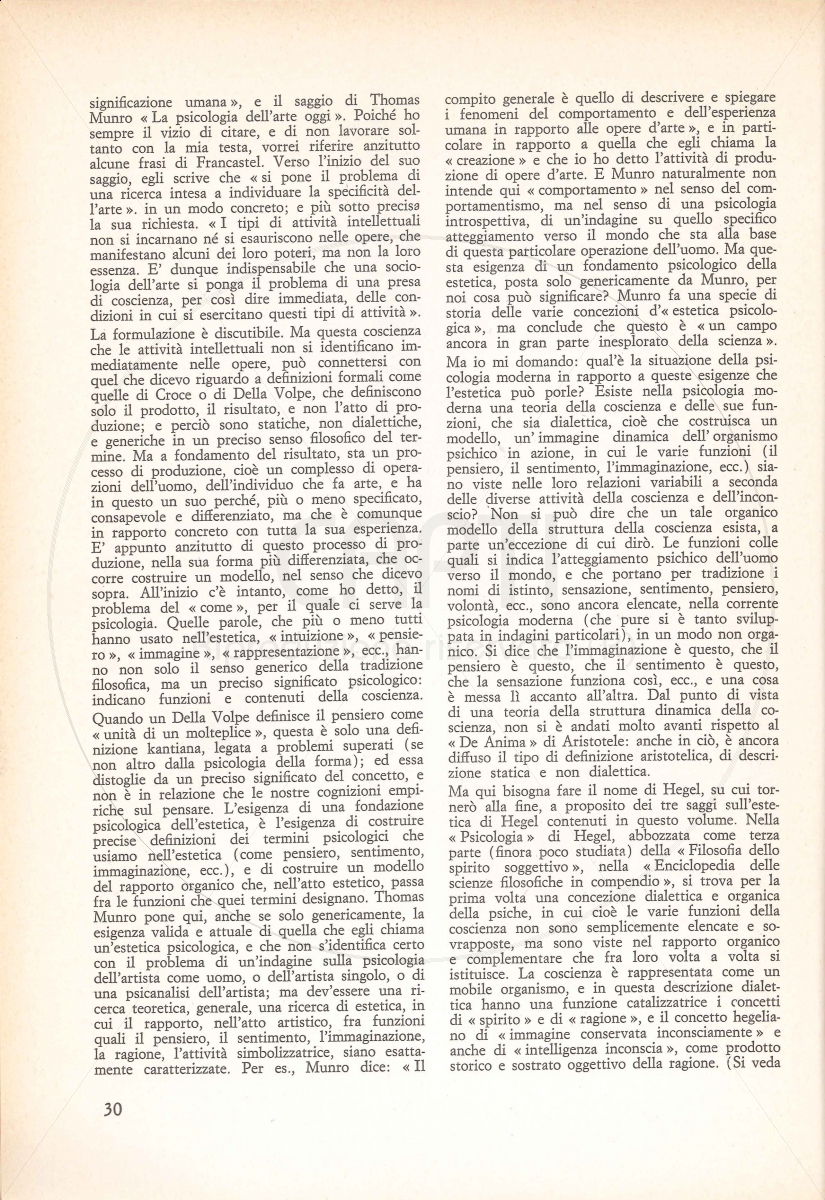 significazione umana », e il saggio di Thomas Munro « La psicologia dell'arte oggi ». Poiché ho sempre il vizio di citare, e di non lavorare soltanto con la mia testa, vorrei riferire anzitutto alcune frasi di Francastel. Verso l'inizio del suo saggio, egli scrive che « si pone il problema di una ricerca intesa a individuare la specificità dell'arte ». in un modo concreto; e più sotto precisa la sua richiesta. « I tipi di attività intellettuali non si incarnano né si esauriscono nelle opere, che manifestano alcuni dei loro poteri, ma non la loro essenza. E' dunque indispensabile che una sociologia dell'arte si ponga il problema di una presa di coscienza, per così dire immediata, delle condizioni in cui si esercitano questi tipi di attività ».

La formulazione è discutibile. Ma questa coscienza che le attività intellettuali non si identificano immediatamente nelle opere, può connettersi con quel che dicevo riguardo a definizioni formali come quelle di Croce o di Della Volpe, che definiscono solo il prodotto, il risultato, e non l'atto di produzione; e perciò sono statiche, non dialettiche, e generiche in un preciso senso filosofico del termine. Ma a fondamento del risultato, sta un processo di produzione, cioè un complesso di operazioni dell'uomo, dell'individuo che fa arte, e ha in questo un suo perché, più o meno specificato, consapevole e differenziato, ma che è comunque in rapporto concreto con tutta la sua esperienza. E' appunto anzitutto di questo processo di produzione, nella sua forma più differenziata, che occorre costruire un modello, nel senso che dicevo sopra. All'inizio c'è intanto, come ho detto, il problema del « come », per il quale ci serve la psicologia. Quelle parole, che più o meno tutti hanno usato nell'estetica, « intuizione », « pensiero », « immagine », « rappresentazione », ecc., hanno non solo il senso generico della tradizione filosofica, ma un preciso significato psicologico: indicano funzioni e contenuti della coscienza.

Quando un Della Volpe definisce il pensiero come « unità di un molteplice », questa è solo una definizione kantiana, legata a problemi superati (se non altro dalla psicologia della forma); ed essa distoglie da un preciso significato del concetto, e non è in relazione che le nostre cognizioni empiriche sul pensare. L'esigenza di una fondazione psicologica dell'estetica, è l'esigenza di costruire precise definizioni dei termini psicologici che usiamo nell'estetica (come pensiero, sentimento, immaginazione, ecc.), e di costruire un modello del rapporto organico che, nell'atto estetico, passa fra le funzioni che quei termini designano. Thomas Munro pone qui, anche se solo genericamente, la esigenza valida e attuale di quella che egli chiama un'estetica psicologica, e che non s'identifica certo con il problema di un'indagine sulla psicologia dell'artista come uomo, o dell'artista singolo, o di una psicanalisi dell'artista; ma dev'essere una ricerca teoretica, generale, una ricerca di estetica, in cui il rapporto, nell'atto artistico, fra funzioni quali il pensiero, il sentimento, l'immaginazione, la ragione, l'attività simbolizzatrice, siano esattamente caratterizzate. Per es., Munro dice: « Il compito generale è quello di descrivere e spiegare i fenomeni del comportamento e dell'esperienza umana in rapporto alle opere d'arte », e in particolare in rapporto a quella che egli chiama la « creazione » e che io ho detto l'attività di produzione di opere d'arte. E Munro naturalmente non intende qui « comportamento » nel senso del comportamentismo, ma nel senso di una psicologia introspettiva, di un'indagine su quello specifico atteggiamento verso il mondo che sta alla base di questa particolare operazione dell'uomo. Ma questa esigenza di un fondamento psicologico della estetica, posta solo genericamente da Munro, per noi cosa può significare? Munro fa una specie di storia delle varie concezioni d'« estetica psicologica », ma conclude che questo è « un campo ancora in gran parte inesplorato della scienza ».

Ma io mi domando: qual'è la situazione della psicologia moderna in rapporto a queste esigenze che l'estetica può porle? Esiste nella psicologia moderna una teoria della coscienza e delle sue funzioni, che sia dialettica, cioè che costruisca un modello, un' immagine dinamica dell' organismo psichico in azione, in cui le varie funzioni (il pensiero, il sentimento, l'immaginazione, ecc.) siano viste nelle loro relazioni variabili a seconda delle diverse attività della coscienza e dell'inconscio? Non si può dire che un tale organico modello della struttura della coscienza esista, a parte un'eccezione di cui dirò. Le funzioni colle quali si indica l'atteggiamento psichico dell'uomo verso il mondo, e che portano per tradizione i nomi di istinto, sensazione, sentimento, pensiero, volontà, ecc., sono ancora elencate, nella corrente psicologia moderna (che pure si è tanto sviluppata in indagini particolari), in un modo non organico. Si dice che l'immaginazione è questo, che il pensiero è questo, che il sentimento è questo, che la sensazione funziona così, ecc., e una cosa è messa lì accanto all'altra. Dal punto di vista di una teoria della struttura dinamica della coscienza, non si è andati molto avanti rispetto al « De Anima » di Aristotele: anche in ciò, è ancora diffuso il tipo di definizione aristotelica, di descrizione statica e non dialettica.

Ma qui bisogna fare il nome di Hegel, su cui tornerò alla fine, a proposito dei tre saggi sull'estetica di Hegel contenuti in questo volume. Nella « Psicologia » di Hegel, abbozzata come terza parte (finora poco studiata) della « Filosofia dello spirito soggettivo », nella « Enciclopedia delle scienze filosofiche in compendio », si trova per la prima volta una concezione dialettica e organica della psiche, in cui cioè le varie funzioni della coscienza non sono semplicemente elencate e sovrapposte, ma sono viste nel rapporto organico e complementare che fra loro volta a volta si istituisce. La coscienza è rappresentata come un mobile organismo, e in questa descrizione dialettica hanno una funzione catalizzatrice i concetti di « spirito » e di « ragione », e il concetto hegeliano di « immagine conservata inconsciamente » e anche di « intelligenza inconscia », come prodotto storico e sostrato oggettivo della ragione. (Si veda

30